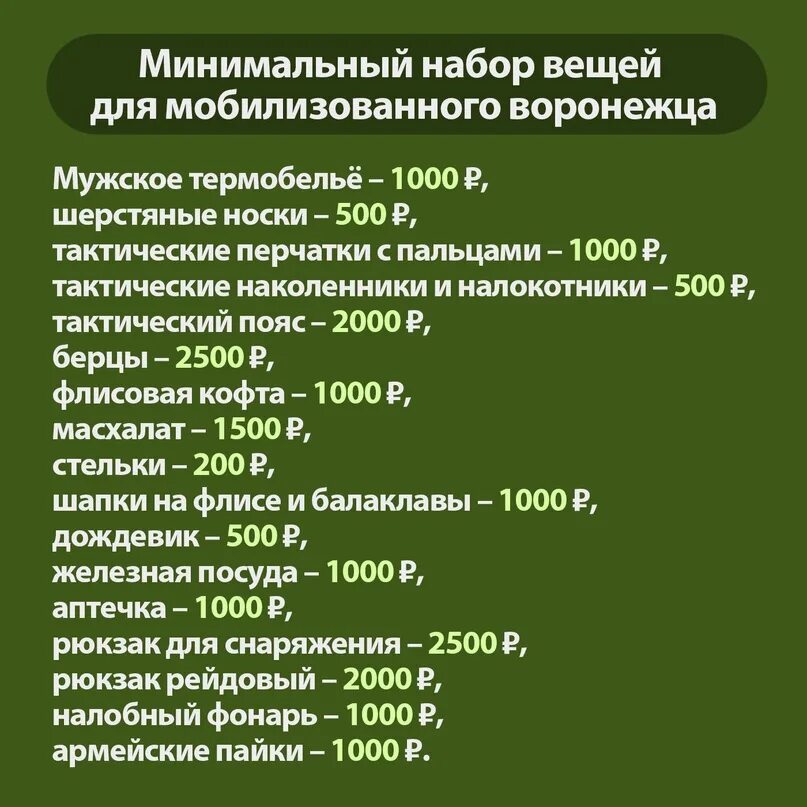 Минимальный набор вещей для мобилизованного воронежца

Мужское термобельё – 1000 ₽,
шерстяные носки – 500 ₽,
тактические перчатки с пальцами – 1000 ₽,
тактические наколенники и налокотники – 500 ₽,
тактический пояс – 2000 ₽,
берцы – 2500 ₽,
флисовая кофта – 1000 ₽,
масхалат – 1500 ₽,
стельки – 200 ₽,
шапки на флисе и балаклавы – 1000 ₽,
дождевик – 500 ₽,
железная посуда – 1000 ₽,
аптечка – 1000 ₽,
рюкзак для снаряжения – 2500 ₽,
рюкзак рейдовый – 2000 ₽,
налобный фонарь – 1000 ₽,
армейские пайки – 1000 ₽.